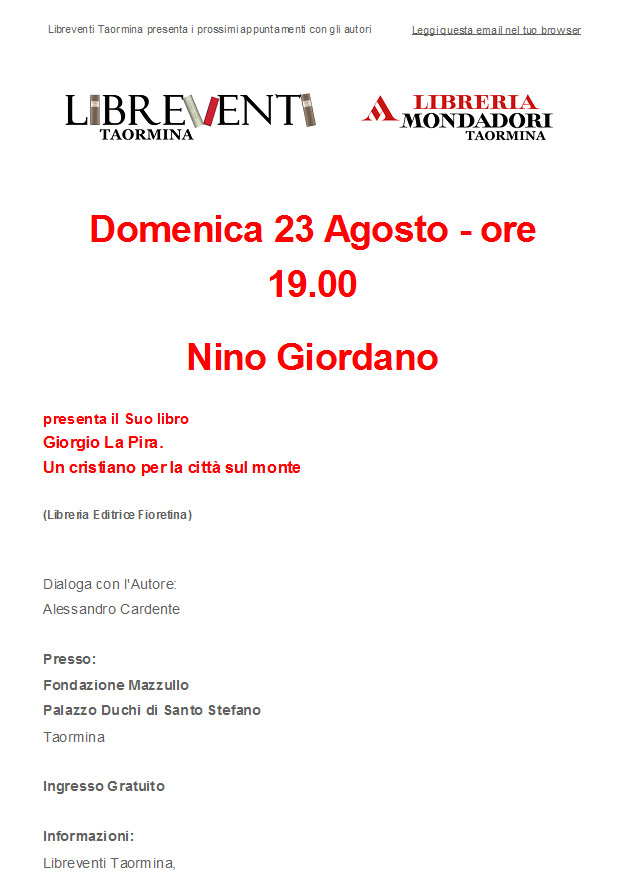 Libreventi Taormina presenta i prossimi appuntamenti con gli autori

Leggi questa email nel tuo browser

LIBREVENTI TAORMINA

LIBRERIA MONDADORI TAORMINA

Domenica 23 Agosto - ore 19.00

Nino Giordano

presenta il Suo libro
Giorgio La Pira.
Un cristiano per la città sul monte

(Libreria Editrice Fioretina)

Dialoga con l'Autore:
Alessandro Cardente

Presso:
Fondazione Mazzullo
Palazzo Duchi di Santo Stefano
Taormina

Ingresso Gratuito

Informazioni:
Libreventi Taormina,